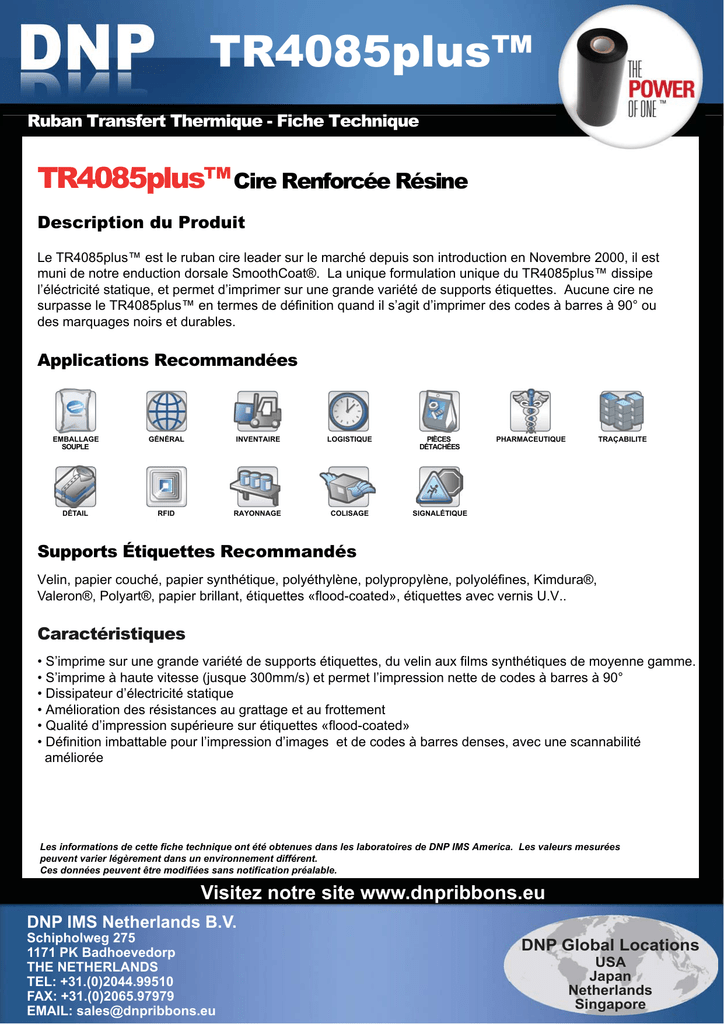 DNP TR4085plus™

THE POWER OF ONE™

Ruban Transfert Thermique - Fiche Technique

TR4085plus™ Cire Renforcée Résine

Description du Produit

Le TR4085plus™ est le ruban cire leader sur le marché depuis son introduction en Novembre 2000, il est muni de notre enduction dorsale SmoothCoat®. La unique formulation unique du TR4085plus™ dissipe l'éléctricité statique, et permet d'imprimer sur une grande variété de supports étiquettes. Aucune cire ne surpasse le TR4085plus™ en termes de définition quand il s'agit d'imprimer des codes à barres à 90° ou des marquages noirs et durables.

Applications Recommandées

EMBALLAGE SOUPLE
GÉNÉRAL
INVENTAIRE
LOGISTIQUE
PIÈCES DÉTACHÉES
PHARMACEUTIQUE
TRAÇABILITE
DÉTAIL
RFID
RAYONNAGE
COLISAGE
SIGNALÉTIQUE

Supports Étiquettes Recommandés

Velin, papier couché, papier synthétique, polyéthylène, polypropylène, polyoléfines, Kimdura®, Valeron®, Polyart®, papier brillant, étiquettes «flood-coated», étiquettes avec vernis U.V..

Caractéristiques

• S'imprime sur une grande variété de supports étiquettes, du velin aux films synthétiques de moyenne gamme.
• S'imprime à haute vitesse (jusque 300mm/s) et permet l'impression nette de codes à barres à 90°
• Dissipateur d'électricité statique
• Amélioration des résistances au grattage et au frottement
• Qualité d'impression supérieure sur étiquettes «flood-coated»
• Définition imbattable pour l'impression d'images et de codes à barres denses, avec une scannabilité améliorée

Les informations de cette fiche technique ont été obtenues dans les laboratoires de DNP IMS America. Les valeurs mesurées peuvent varier légèrement dans un environnement différent.
Ces données peuvent être modifiées sans notification préalable.

Visitez notre site www.dnpribbons.eu

DNP IMS Netherlands B.V.
Schipholweg 275
1171 PK Badhoevedorp
THE NETHERLANDS
TEL: +31.(0)2044.99510
FAX: +31.(0)2065.97979
EMAIL: sales@dnpribbons.eu

DNP Global Locations
USA
Japan
Netherlands
Singapore